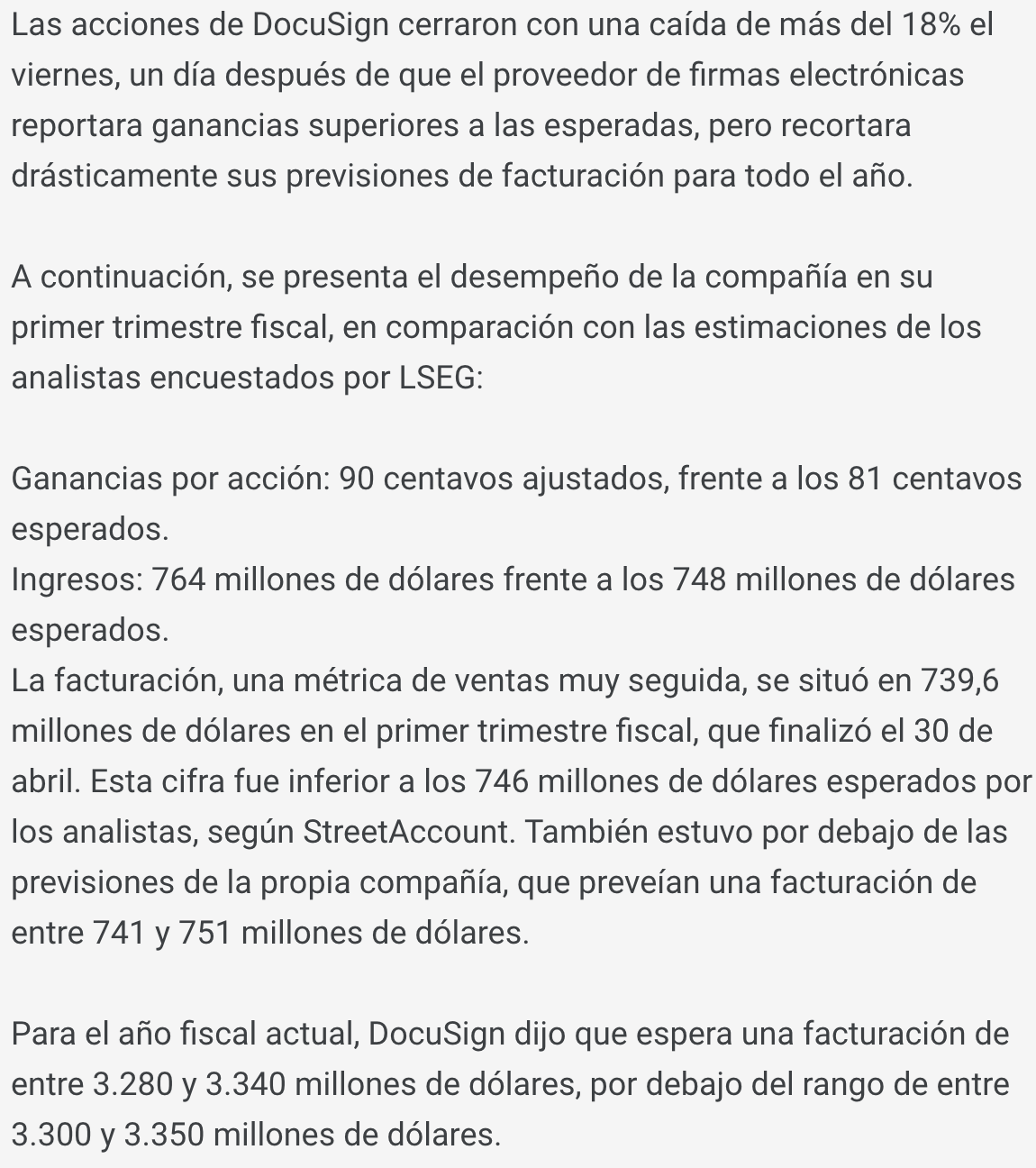 Las acciones de DocuSign cerraron con una caída de más del 18% el viernes, un día después de que el proveedor de firmas electrónicas reportara ganancias superiores a las esperadas, pero recortara drásticamente sus previsiones de facturación para todo el año.

A continuación, se presenta el desempeño de la compañía en su primer trimestre fiscal, en comparación con las estimaciones de los analistas encuestados por LSEG:

Ganancias por acción: 90 centavos ajustados, frente a los 81 centavos esperados.
Ingresos: 764 millones de dólares frente a los 748 millones de dólares esperados.
La facturación, una métrica de ventas muy seguida, se situó en 739,6 millones de dólares en el primer trimestre fiscal, que finalizó el 30 de abril. Esta cifra fue inferior a los 746 millones de dólares esperados por los analistas, según StreetAccount. También estuvo por debajo de las previsiones de la propia compañía, que preveían una facturación de entre 741 y 751 millones de dólares.

Para el año fiscal actual, DocuSign dijo que espera una facturación de entre 3.280 y 3.340 millones de dólares, por debajo del rango de entre 3.300 y 3.350 millones de dólares.